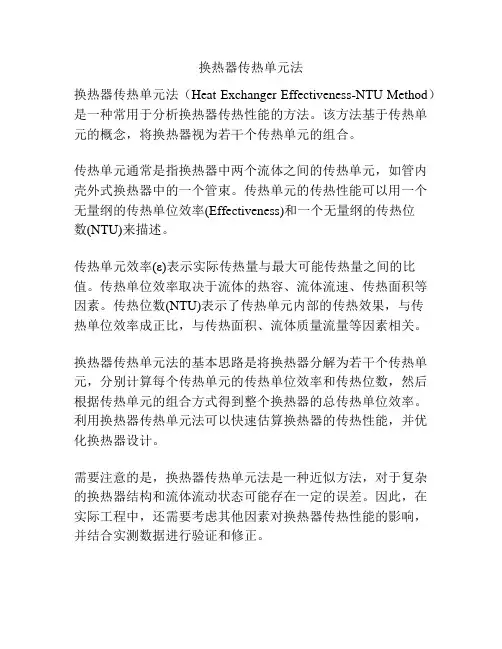 换热器传热单元法

换热器传热单元法（Heat Exchanger Effectiveness-NTU Method）是一种常用于分析换热器传热性能的方法。该方法基于传热单元的概念，将换热器视为若干个传热单元的组合。

传热单元通常是指换热器中两个流体之间的传热单元，如管内壳外式换热器中的一个管束。传热单元的传热性能可以用一个无量纲的传热单位效率(Effectiveness)和一个无量纲的传热位数(NTU)来描述。

传热单元效率(ε)表示实际传热量与最大可能传热量之间的比值。传热单位效率取决于流体的热容、流体流速、传热面积等因素。传热位数(NTU)表示了传热单元内部的传热效果，与传热单位效率成正比，与传热面积、流体质量流量等因素相关。

换热器传热单元法的基本思路是将换热器分解为若干个传热单元，分别计算每个传热单元的传热单位效率和传热位数，然后根据传热单元的组合方式得到整个换热器的总传热单位效率。利用换热器传热单元法可以快速估算换热器的传热性能，并优化换热器设计。

需要注意的是，换热器传热单元法是一种近似方法，对于复杂的换热器结构和流体流动状态可能存在一定的误差。因此，在实际工程中，还需要考虑其他因素对换热器传热性能的影响，并结合实测数据进行验证和修正。